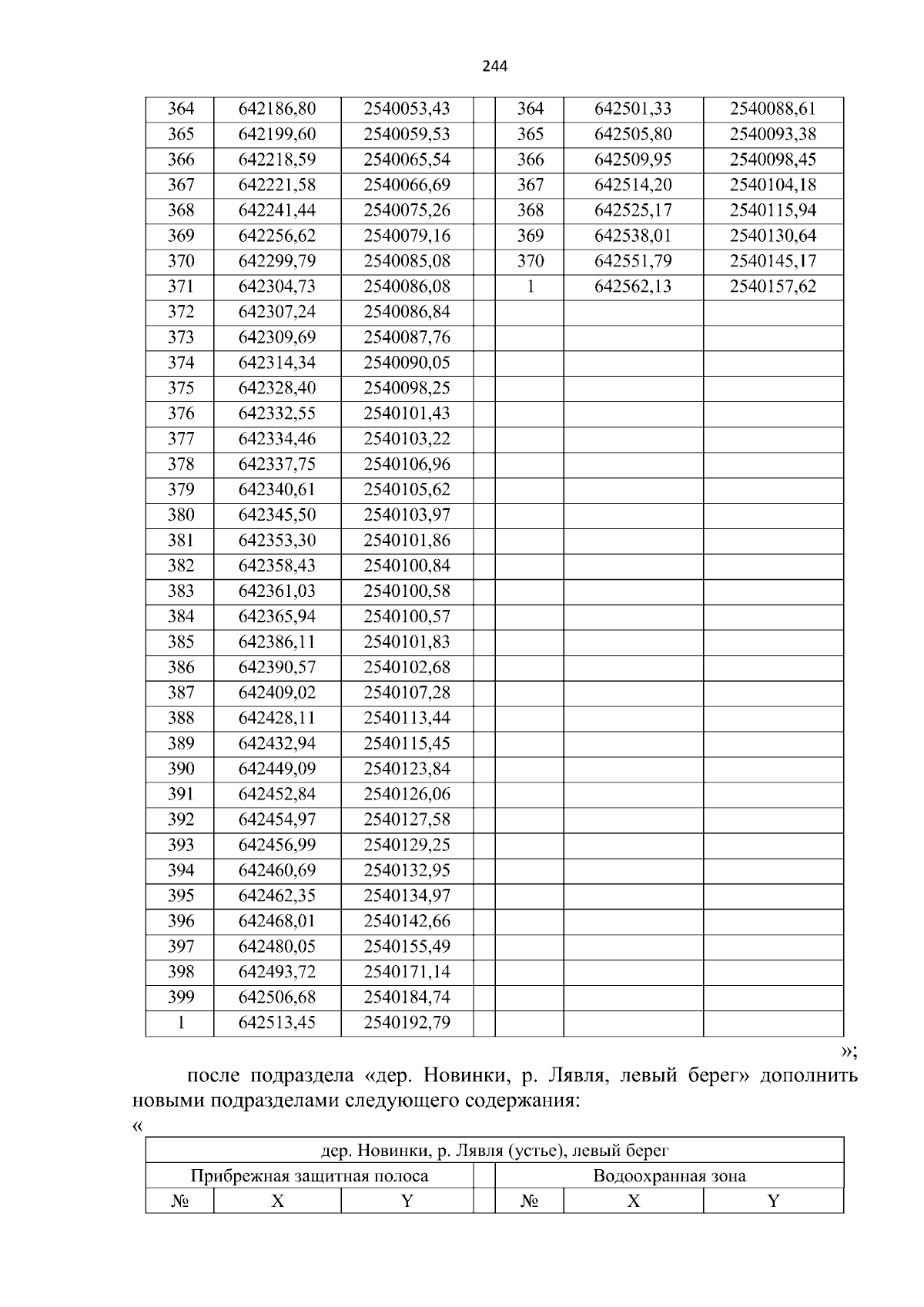 244

| 364 | 642186,80 | 2540053,43 |  | 364 | 642501,33 | 2540088,61 |
|---|---|---|---|---|---|---|
| 365 | 642199,60 | 2540059,53 |  | 365 | 642505,80 | 2540093,38 |
| 366 | 642218,59 | 2540065,54 |  | 366 | 642509,95 | 2540098,45 |
| 367 | 642221,58 | 2540066,69 |  | 367 | 642514,20 | 2540104,18 |
| 368 | 642241,44 | 2540075,26 |  | 368 | 642525,17 | 2540115,94 |
| 369 | 642256,62 | 2540079,16 |  | 369 | 642538,01 | 2540130,64 |
| 370 | 642299,79 | 2540085,08 |  | 370 | 642551,79 | 2540145,17 |
| 371 | 642304,73 | 2540086,08 |  | 1 | 642562,13 | 2540157,62 |
| 372 | 642307,24 | 2540086,84 |  |  |  |  |
| 373 | 642309,69 | 2540087,76 |  |  |  |  |
| 374 | 642314,34 | 2540090,05 |  |  |  |  |
| 375 | 642328,40 | 2540098,25 |  |  |  |  |
| 376 | 642332,55 | 2540101,43 |  |  |  |  |
| 377 | 642334,46 | 2540103,22 |  |  |  |  |
| 378 | 642337,75 | 2540106,96 |  |  |  |  |
| 379 | 642340,61 | 2540105,62 |  |  |  |  |
| 380 | 642345,50 | 2540103,97 |  |  |  |  |
| 381 | 642353,30 | 2540101,86 |  |  |  |  |
| 382 | 642358,43 | 2540100,84 |  |  |  |  |
| 383 | 642361,03 | 2540100,58 |  |  |  |  |
| 384 | 642365,94 | 2540100,57 |  |  |  |  |
| 385 | 642386,11 | 2540101,83 |  |  |  |  |
| 386 | 642390,57 | 2540102,68 |  |  |  |  |
| 387 | 642409,02 | 2540107,28 |  |  |  |  |
| 388 | 642428,11 | 2540113,44 |  |  |  |  |
| 389 | 642432,94 | 2540115,45 |  |  |  |  |
| 390 | 642449,09 | 2540123,84 |  |  |  |  |
| 391 | 642452,84 | 2540126,06 |  |  |  |  |
| 392 | 642454,97 | 2540127,58 |  |  |  |  |
| 393 | 642456,99 | 2540129,25 |  |  |  |  |
| 394 | 642460,69 | 2540132,95 |  |  |  |  |
| 395 | 642462,35 | 2540134,97 |  |  |  |  |
| 396 | 642468,01 | 2540142,66 |  |  |  |  |
| 397 | 642480,05 | 2540155,49 |  |  |  |  |
| 398 | 642493,72 | 2540171,14 |  |  |  |  |
| 399 | 642506,68 | 2540184,74 |  |  |  |  |
| 1 | 642513,45 | 2540192,79 |  |  |  |  |

»;

после подраздела «дер. Новинки, р. Лявля, левый берег» дополнить новыми подразделами следующего содержания:

«

| дер. Новинки, р. Лявля (устье), левый берег |  |  |  |  |  |  |
|---|---|---|---|---|---|---|
| Прибрежная защитная полоса |  |  |  | Водоохранная зона |  |  |
| № | X | Y |  | № | X | Y |